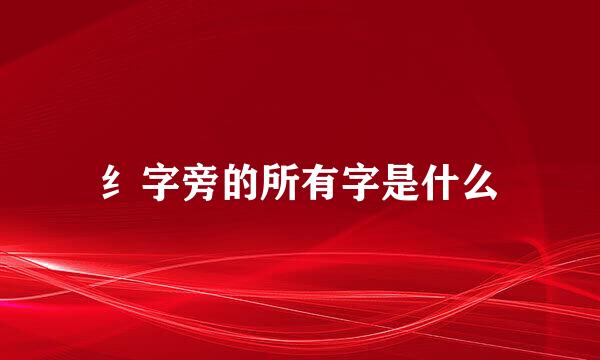 纟字旁的所有字是什么